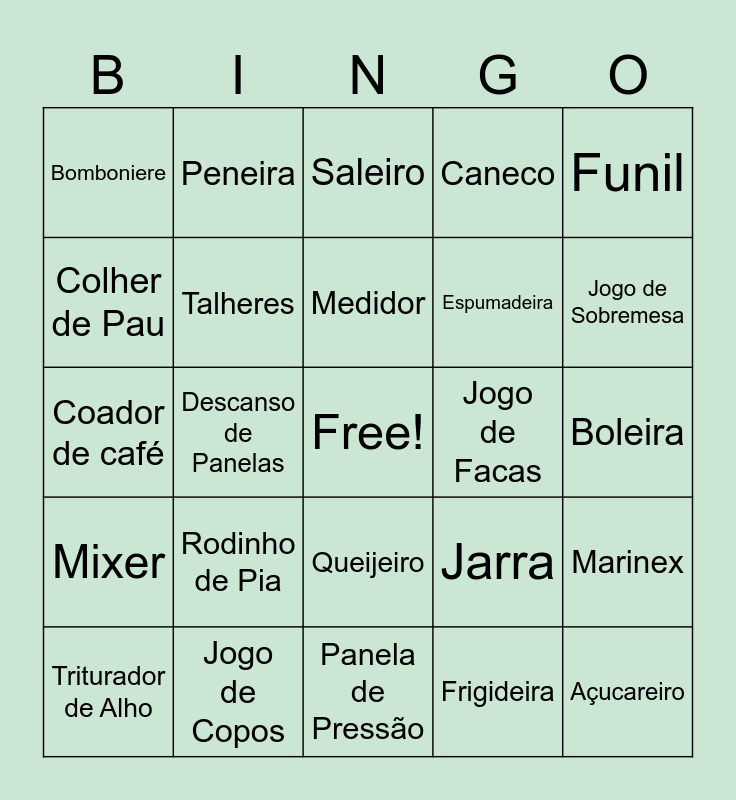 | B | I | N | G | O |
|---|---|---|---|---|
| Bomboniere | Peneira | Saleiro | Caneco | Funil |
| Colher de Pau | Talheres | Medidor | Espumadeira | Jogo de Sobremesa |
| Coador de café | Descanso de Panelas | Free! | Jogo de Facas | Boleira |
| Mixer | Rodinho de Pia | Queijeiro | Jarra | Marinex |
| Triturador de Alho | Jogo de Copos | Panela de Pressão | Frigideira | Açucareiro |